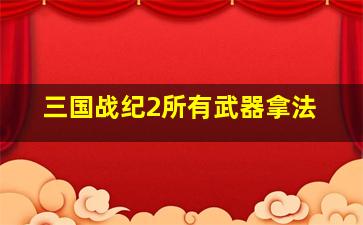 三国战纪2所有武器拿法